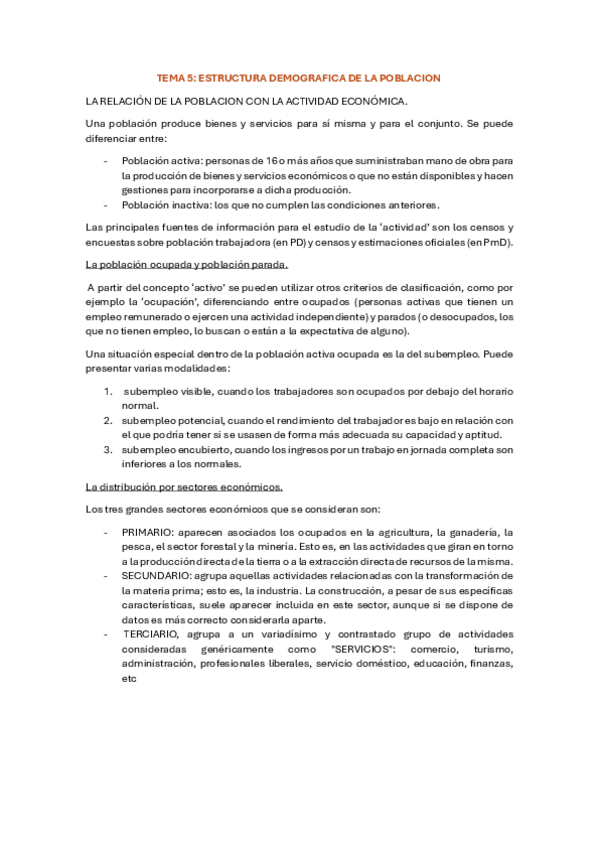 TEMA 5: ESTRUCTURA DEMOGRAFICA DE LA POBLACION

LA RELACIÓN DE LA POBLACION CON LA ACTIVIDAD ECONÓMICA.

Una población produce bienes y servicios para sí misma y para el conjunto. Se puede diferenciar entre:

- Población activa: personas de 16 o más años que suministraban mano de obra para la producción de bienes y servicios económicos o que no están disponibles y hacen gestiones para incorporarse a dicha producción.
- Población inactiva: los que no cumplen las condiciones anteriores.

Las principales fuentes de información para el estudio de la 'actividad' son los censos y encuestas sobre población trabajadora (en PD) y censos y estimaciones oficiales (en PmD).

La población ocupada y población parada.

A partir del concepto 'activo' se pueden utilizar otros criterios de clasificación, como por ejemplo la 'ocupación', diferenciando entre ocupados (personas activas que tienen un empleo remunerado o ejercen una actividad independiente) y parados (o desocupados, los que no tienen empleo, lo buscan o están a la expectativa de alguno).

Una situación especial dentro de la población activa ocupada es la del subempleo. Puede presentar varias modalidades:

1. subempleo visible, cuando los trabajadores son ocupados por debajo del horario normal.
2. subempleo potencial, cuando el rendimiento del trabajador es bajo en relación con el que podría tener si se usasen de forma más adecuada su capacidad y aptitud.
3. subempleo encubierto, cuando los ingresos por un trabajo en jornada completa son inferiores a los normales.

La distribución por sectores económicos.

Los tres grandes sectores económicos que se consideran son:

- PRIMARIO: aparecen asociados los ocupados en la agricultura, la ganadería, la pesca, el sector forestal y la minería. Esto es, en las actividades que giran en torno a la producción directa de la tierra o a la extracción directa de recursos de la misma.
- SECUNDARIO: agrupa aquellas actividades relacionadas con la transformación de la materia prima; esto es, la industria. La construcción, a pesar de sus específicas características, suele aparecer incluida en este sector, aunque si se dispone de datos es más correcto considerarla aparte.
- TERCIARIO, agrupa a un variadísimo y contrastado grupo de actividades consideradas genéricamente como "SERVICIOS": comercio, turismo, administración, profesionales liberales, servicio doméstico, educación, finanzas, etc